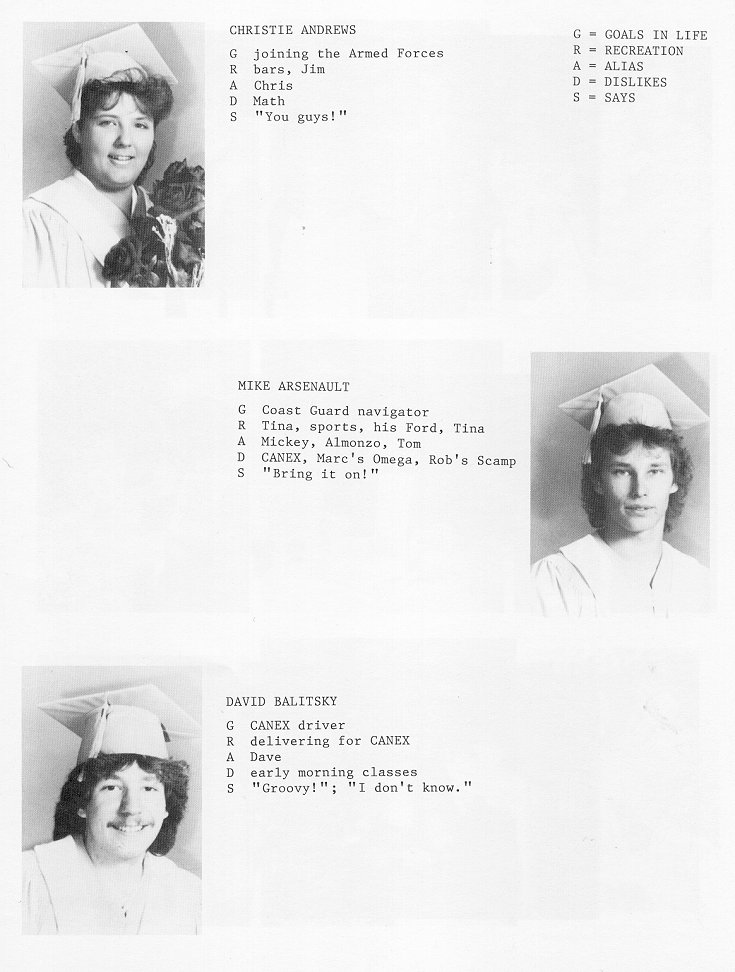 CHRISTIE ANDREWS

G joining the Armed Forces
R bars, Jim
A Chris
D Math
S "You guys!"

G = GOALS IN LIFE
R = RECREATION
A = ALIAS
D = DISLIKES
S = SAYS

MIKE ARSENAULT

G Coast Guard navigator
R Tina, sports, his Ford, Tina
A Mickey, Almonzo, Tom
D CANEX, Marc's Omega, Rob's Scamp
S "Bring it on!"

DAVID BALITSKY

G CANEX driver
R delivering for CANEX
A Dave
D early morning classes
S "Groovy!"; "I don't know."